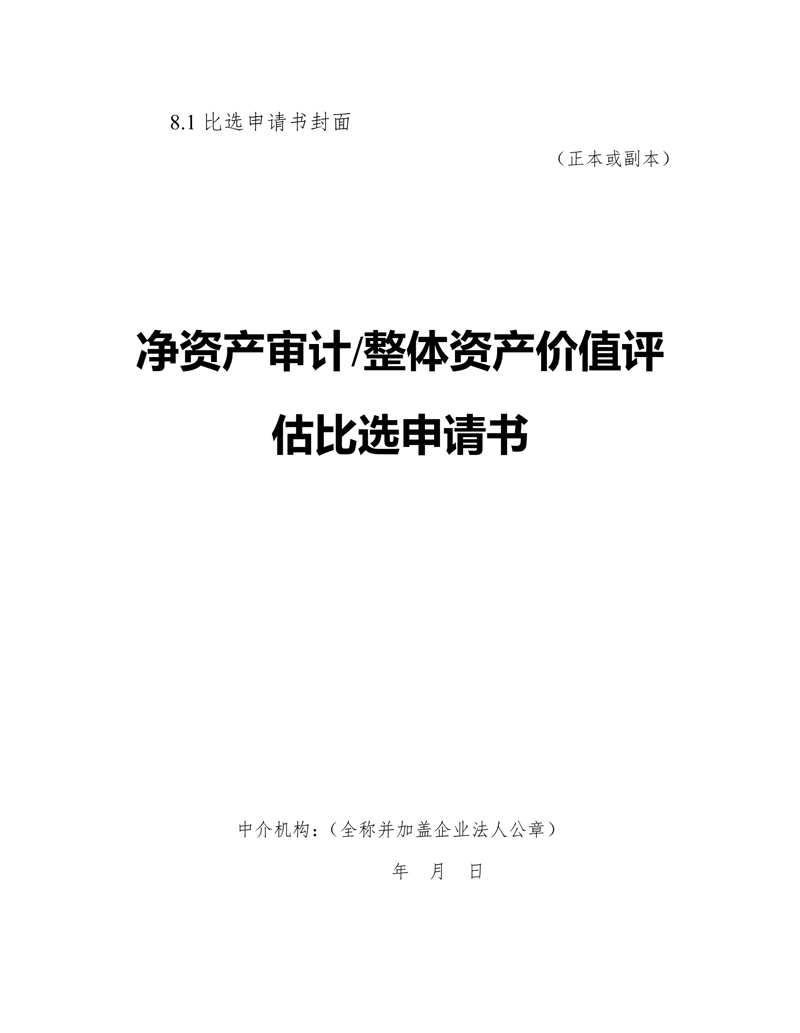 8.1比选申请书封面

（正本或副本）

净资产审计/整体资产价值评估比选申请书

中介机构：（全称并加盖企业法人公章）

年 月 日